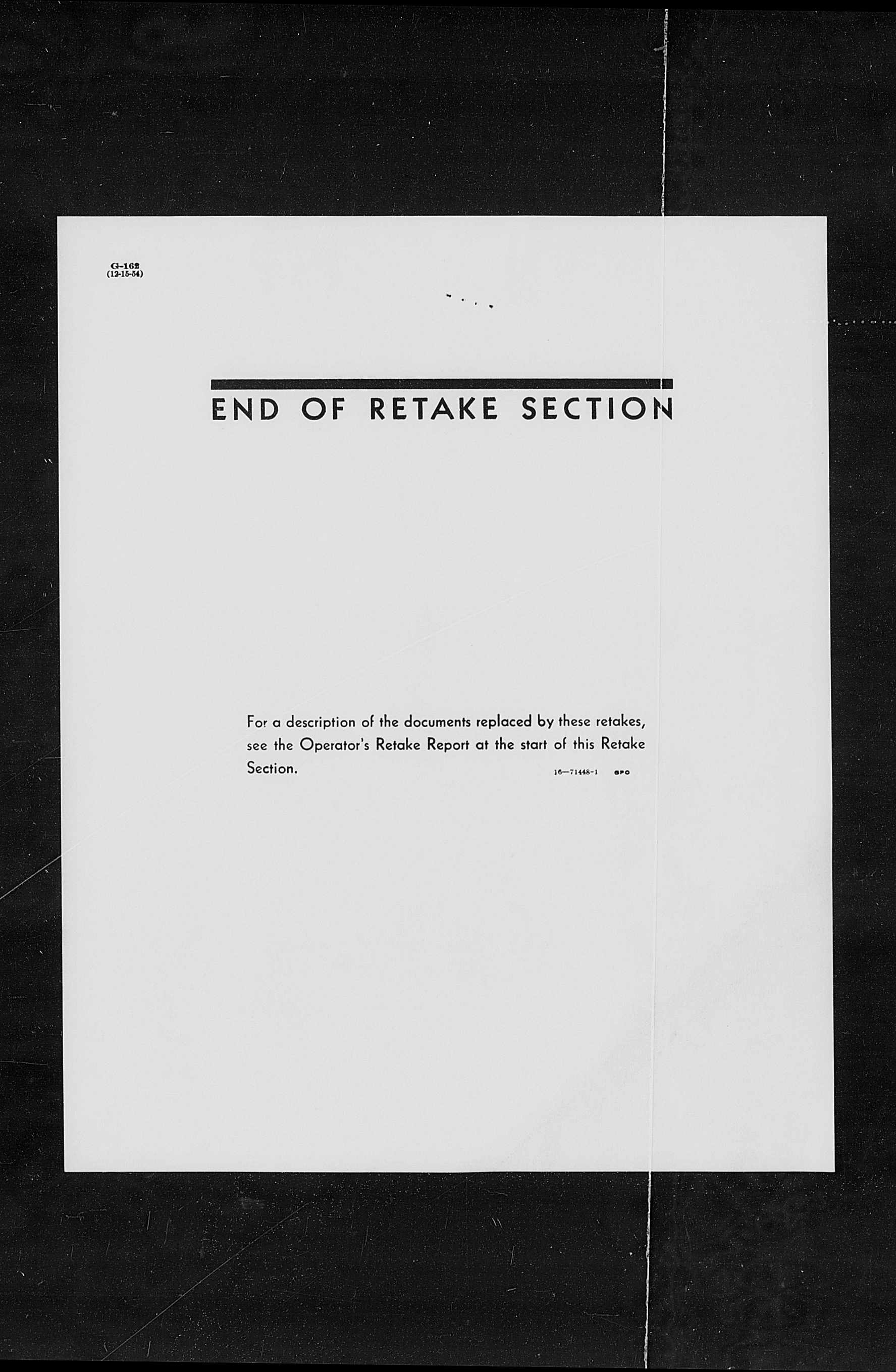 G-162
(12-15-54)

END OF RETAKE SECTION

For a description of the documents replaced by these retakes, see the Operator's Retake Report at the start of this Retake Section.

16—71448-1 GPO